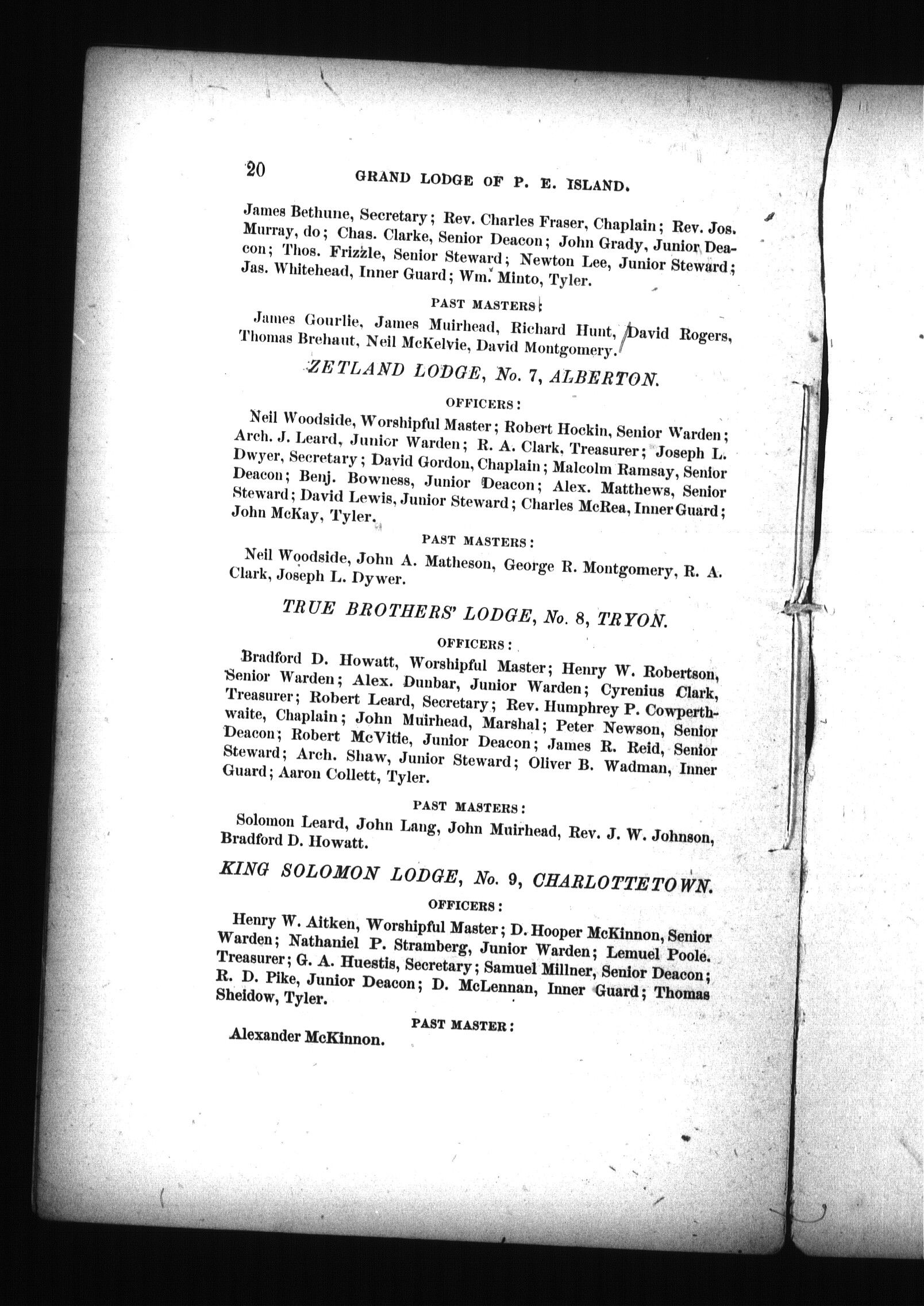 20 GRAND LODGE OF P. E. ISLAND.

James Bethune, Secretary; Rev. Charles Fraser, Chaplain; Rev. Jos. Murray, do; Chas. Clarke, Senior Deacon; John Grady, Junior Deacon; Thos. Frizzle, Senior Steward; Newton Lee, Junior Steward; Jas. Whitehead, Inner Guard; Wm. Minto, Tyler.

PAST MASTERS:

James Gourlie, James Muirhead, Richard Hunt, David Rogers, Thomas Brehaut, Neil McKelvie, David Montgomery.

ZETLAND LODGE, No. 7, ALBERTON.

OFFICERS:

Neil Woodside, Worshipful Master; Robert Hockin, Senior Warden; Arch. J. Leard, Junior Warden; R. A. Clark, Treasurer; Joseph L. Dwyer, Secretary; David Gordon, Chaplain; Malcolm Ramsay, Senior Deacon; Benj. Bowness, Junior Deacon; Alex. Matthews, Senior Steward; David Lewis, Junior Steward; Charles McRea, Inner Guard; John McKay, Tyler.

PAST MASTERS:

Neil Woodside, John A. Matheson, George R. Montgomery, R. A. Clark, Joseph L. Dywer.

TRUE BROTHERS' LODGE, No. 8, TRYON.

OFFICERS:

Bradford D. Howatt, Worshipful Master; Henry W. Robertson, Senior Warden; Alex. Dunbar, Junior Warden; Cyrenius Clark, Treasurer; Robert Leard, Secretary; Rev. Humphrey P. Cowperthwaite, Chaplain; John Muirhead, Marshal; Peter Newson, Senior Deacon; Robert McVitie, Junior Deacon; James R. Reid, Senior Steward; Arch. Shaw, Junior Steward; Oliver B. Wadman, Inner Guard; Aaron Collett, Tyler.

PAST MASTERS:

Solomon Leard, John Lang, John Muirhead, Rev. J. W. Johnson, Bradford D. Howatt.

KING SOLOMON LODGE, No. 9, CHARLOTTETOWN.

OFFICERS:

Henry W. Aitken, Worshipful Master; D. Hooper McKinnon, Senior Warden; Nathaniel P. Stramberg, Junior Warden; Lemuel Poole. Treasurer; G. A. Huestis, Secretary; Samuel Millner, Senior Deacon; R. D. Pike, Junior Deacon; D. McLennan, Inner Guard; Thomas Sheidow, Tyler.

PAST MASTER:

Alexander McKinnon.